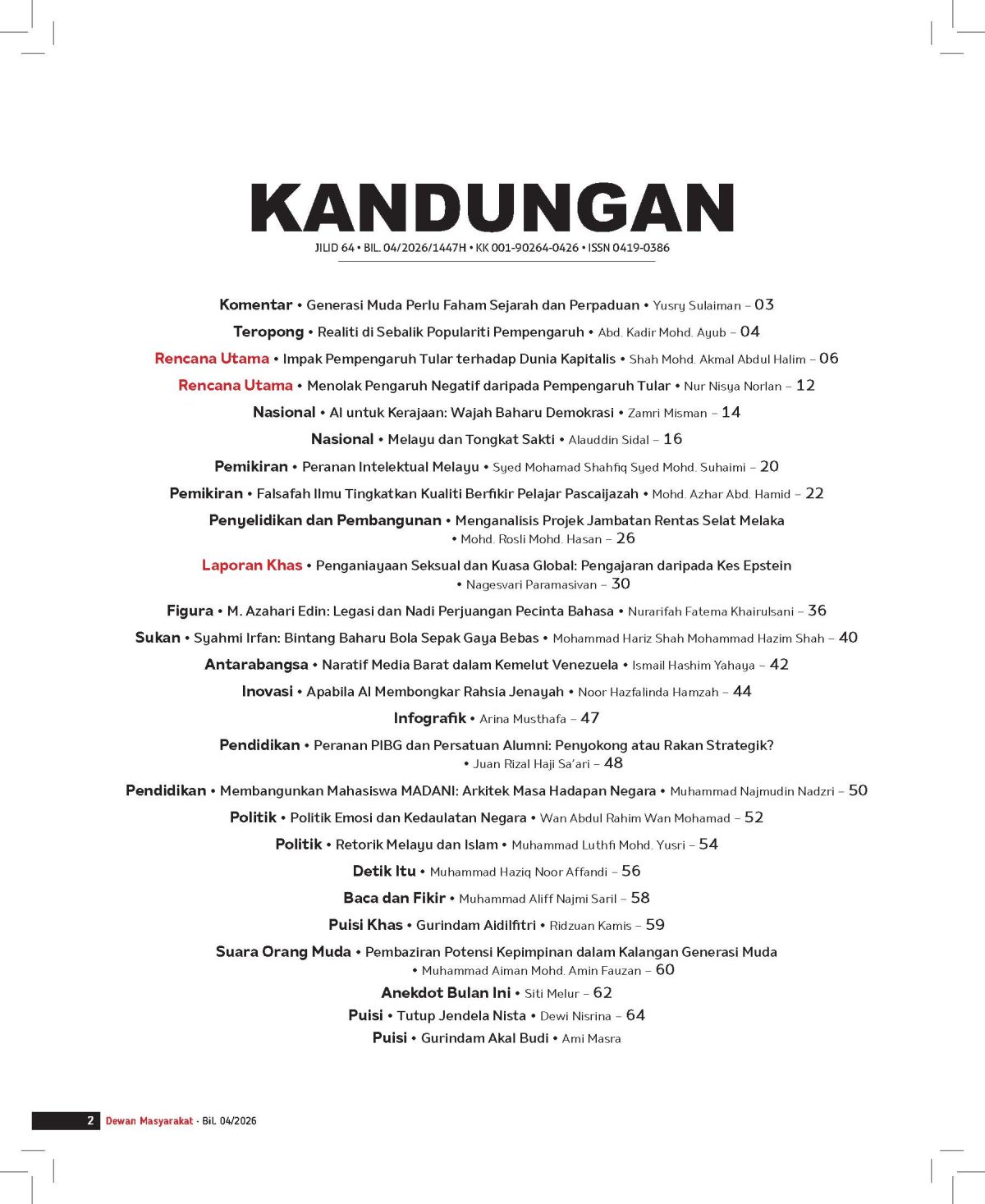 KANDUNGAN

JILID 64 • BIL. 04/2026/1447H • KK 001-90264-0426 • ISSN 0419-0386

Komentar • Generasi Muda Perlu Faham Sejarah dan Perpaduan • Yusry Sulaiman – 03

Teropong • Realiti di Sebalik Populariti Pempengaruh • Abd. Kadir Mohd. Ayub – 04

Rencana Utama • Impak Pempengaruh Tular terhadap Dunia Kapitalis • Shah Mohd. Akmal Abdul Halim – 06

Rencana Utama • Menolak Pengaruh Negatif daripada Pempengaruh Tular • Nur Nisya Norlan – 12

Nasional • AI untuk Kerajaan: Wajah Baharu Demokrasi • Zamri Misman – 14

Nasional • Melayu dan Tongkat Sakti • Alauddin Sidal – 16

Pemikiran • Peranan Intelektual Melayu • Syed Mohamad Shahfiq Syed Mohd. Suhaimi – 20

Pemikiran • Falsafah Ilmu Tingkatkan Kualiti Berfikir Pelajar Pascaijazah • Mohd. Azhar Abd. Hamid – 22

Penyelidikan dan Pembangunan • Menganalisis Projek Jambatan Rentas Selat Melaka • Mohd. Rosli Mohd. Hasan – 26

Laporan Khas • Penganiayaan Seksual dan Kuasa Global: Pengajaran daripada Kes Epstein • Nagesvari Paramasivan – 30

Figura • M. Azahari Edin: Legasi dan Nadi Perjuangan Pecinta Bahasa • Nurarifah Fatema Khairulsani – 36

Sukan • Syahmi Irfan: Bintang Baharu Bola Sepak Gaya Bebas • Mohammad Hariz Shah Mohammad Hazim Shah – 40

Antarabangsa • Naratif Media Barat dalam Kemelut Venezuela • Ismail Hashim Yahaya – 42

Inovasi • Apabila AI Membongkar Rahsia Jenayah • Noor Hazfalinda Hamzah – 44

Infografik • Arina Musthafa – 47

Pendidikan • Peranan PIBG dan Persatuan Alumni: Penyokong atau Rakan Strategik? • Juan Rizal Haji Sa'ari – 48

Pendidikan • Membangunkan Mahasiswa MADANI: Arkitek Masa Hadapan Negara • Muhammad Najmudin Nadzri – 50

Politik • Politik Emosi dan Kedaulatan Negara • Wan Abdul Rahim Wan Mohamad – 52

Politik • Retorik Melayu dan Islam • Muhammad Luthfi Mohd. Yusri – 54

Detik Itu • Muhammad Haziq Noor Affandi – 56

Baca dan Fikir • Muhammad Aliff Najmi Saril – 58

Puisi Khas • Gurindam Aidilfitri • Ridzuan Kamis – 59

Suara Orang Muda • Pembaziran Potensi Kepimpinan dalam Kalangan Generasi Muda • Muhammad Aiman Mohd. Amin Fauzan – 60

Anekdot Bulan Ini • Siti Melur – 62

Puisi • Tutup Jendela Nista • Dewi Nisrina – 64

Puisi • Gurindam Akal Budi • Ami Masra

2 Dewan Masyarakat • Bil. 04/2026